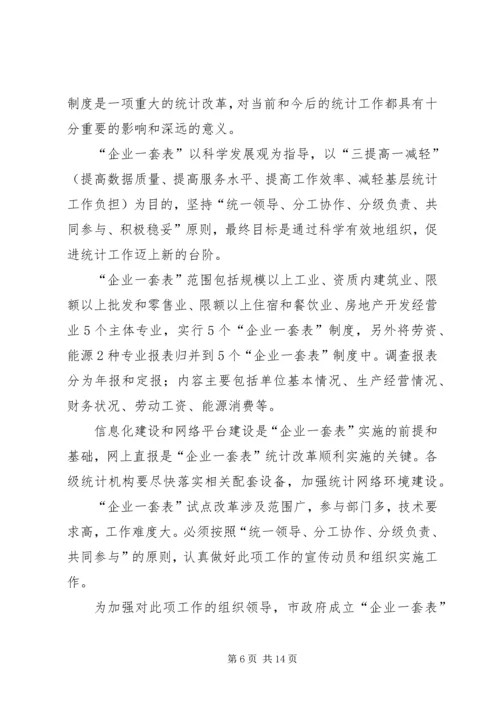 制度是一项重大的统计改革，对当前和今后的统计工作都具有十分重要的影响和深远的意义。

“企业一套表”以科学发展观为指导，以“三提高一减轻”（提高数据质量、提高服务水平、提高工作效率、减轻基层统计工作负担）为目的，坚持“统一领导、分工协作、分级负责、共同参与、积极稳妥”原则，最终目标是通过科学有效地组织，促进统计工作迈上新的台阶。

“企业一套表”范围包括规模以上工业、资质内建筑业、限额以上批发和零售业、限额以上住宿和餐饮业、房地产开发经营业5个主体专业，实行5个“企业一套表”制度，另外将劳资、能源2种专业报表归并到5个“企业一套表”制度中。调查报表分为年报和定报；内容主要包括单位基本情况、生产经营情况、财务状况、劳动工资、能源消费等。

信息化建设和网络平台建设是“企业一套表”实施的前提和基础，网上直报是“企业一套表”统计改革顺利实施的关键。各级统计机构要尽快落实相关配套设备，加强统计网络环境建设。

“企业一套表”试点改革涉及范围广，参与部门多，技术要求高，工作难度大。必须按照“统一领导、分工协作、分级负责、共同参与”的原则，认真做好此项工作的宣传动员和组织实施工作。

为加强对此项工作的组织领导，市政府成立“企业一套表”

第6页 共14页